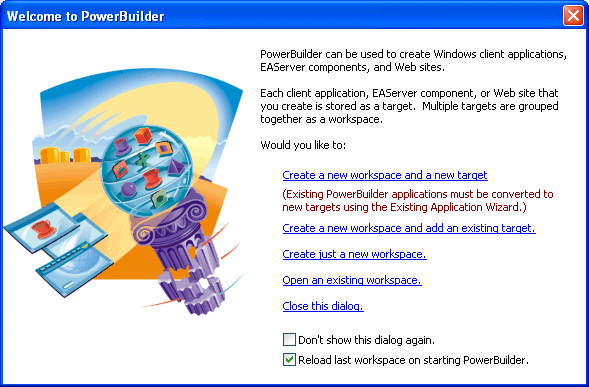 Welcome to PowerBuilder

PowerBuilder can be used to create Windows client applications, EAServer components, and Web sites.

Each client application, EAServer component, or Web site that you create is stored as a target. Multiple targets are grouped together as a workspace.

Would you like to:

Create a new workspace and a new target

(Existing PowerBuilder applications must be converted to new targets using the Existing Application Wizard.)

Create a new workspace and add an existing target.

Create just a new workspace.

Open an existing workspace.

Close this dialog.

Don't show this dialog again.

Reload last workspace on starting PowerBuilder.